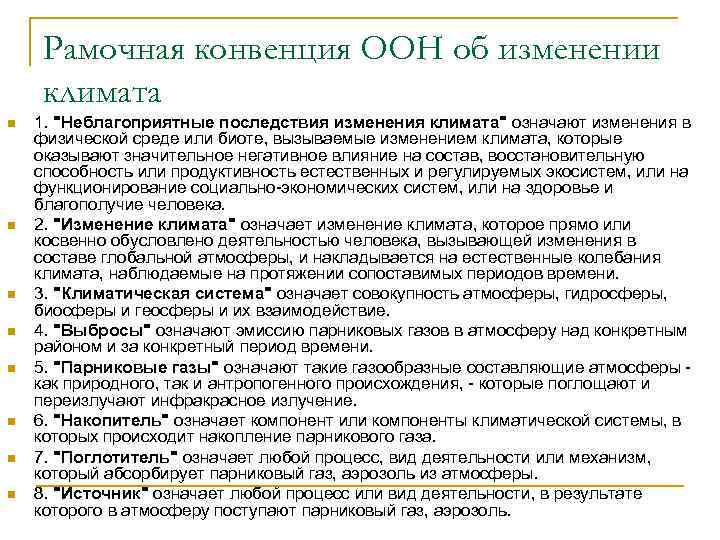 Рамочная конвенция ООН об изменении климата

1. "Неблагоприятные последствия изменения климата" означают изменения в физической среде или биоте, вызываемые изменением климата, которые оказывают значительное негативное влияние на состав, восстановительную способность или продуктивность естественных и регулируемых экосистем, или на функционирование социально-экономических систем, или на здоровье и благополучие человека.

2. "Изменение климата" означает изменение климата, которое прямо или косвенно обусловлено деятельностью человека, вызывающей изменения в составе глобальной атмосферы, и накладывается на естественные колебания климата, наблюдаемые на протяжении сопоставимых периодов времени.

3. "Климатическая система" означает совокупность атмосферы, гидросферы, биосферы и геосферы и их взаимодействие.

4. "Выбросы" означают эмиссию парниковых газов в атмосферу над конкретным районом и за конкретный период времени.

5. "Парниковые газы" означают такие газообразные составляющие атмосферы - как природного, так и антропогенного происхождения, - которые поглощают и переизлучают инфракрасное излучение.

6. "Накопитель" означает компонент или компоненты климатической системы, в которых происходит накопление парникового газа.

7. "Поглотитель" означает любой процесс, вид деятельности или механизм, который абсорбирует парниковый газ, аэрозоль из атмосферы.

8. "Источник" означает любой процесс или вид деятельности, в результате которого в атмосферу поступают парниковый газ, аэрозоль.